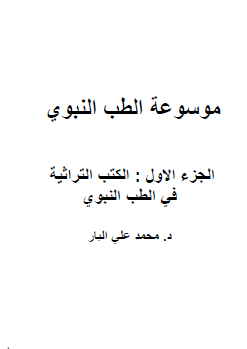 موسوعة الطب النبوي

الجزء الاول : الكتب التراثية في الطب النبوي

د. محمد علي البار